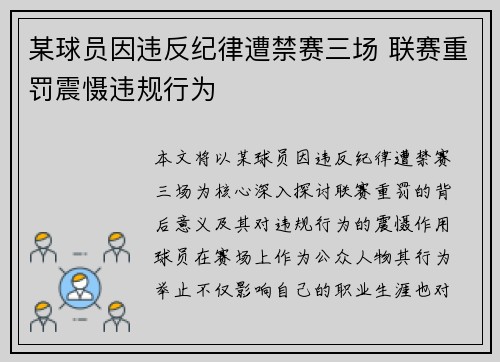 某球员因违反纪律遭禁赛三场 联赛重罚震慑违规行为

本文将以某球员因违反纪律遭禁赛三场为核心深入探讨联赛重罚的背后意义及其对违规行为的震慑作用球员在赛场上作为公众人物其行为举止不仅影响自己的职业生涯也对